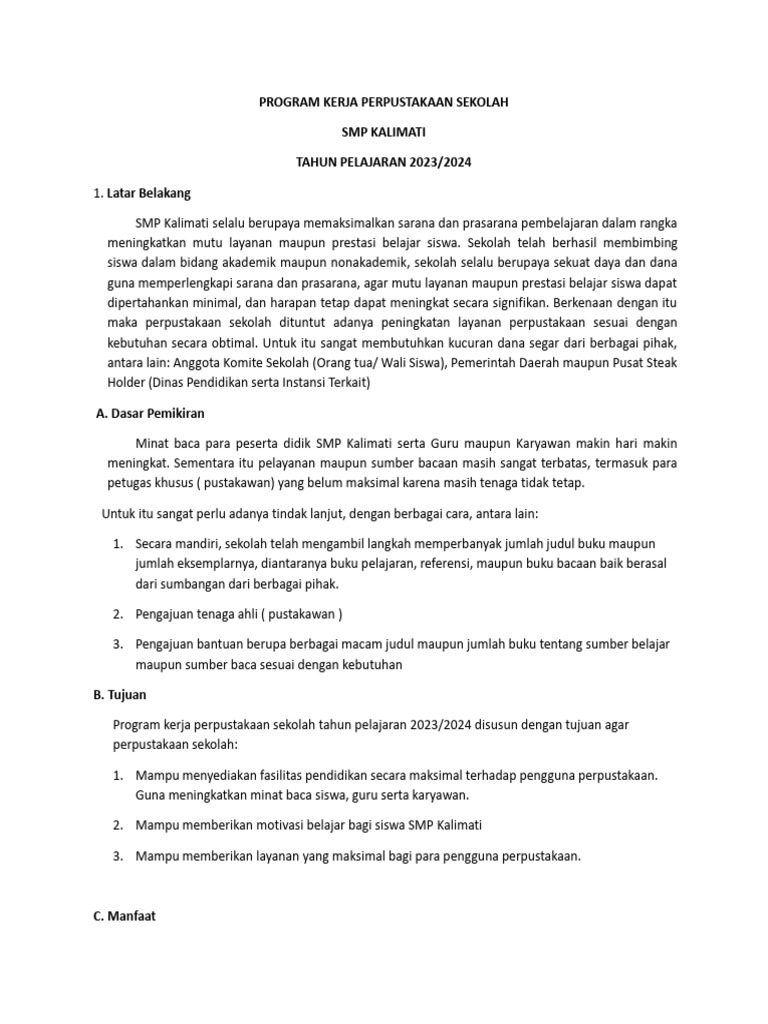 PROGRAM KERJA PERPUSTAKAAN SEKOLAH

SMP KALIMATI

TAHUN PELAJARAN 2023/2024

1. Latar Belakang

SMP Kalimati selalu berupaya memaksimalkan sarana dan prasarana pembelajaran dalam rangka meningkatkan mutu layanan maupun prestasi belajar siswa. Sekolah telah berhasil membimbing siswa dalam bidang akademik maupun nonakademik, sekolah selalu berupaya sekuat daya dan dana guna memperlengkapi sarana dan prasarana, agar mutu layanan maupun prestasi belajar siswa dapat dipertahankan minimal, dan harapan tetap dapat meningkat secara signifikan. Berkenaan dengan itu maka perpustakaan sekolah dituntut adanya peningkatan layanan perpustakaan sesuai dengan kebutuhan secara obtimal. Untuk itu sangat membutuhkan kucuran dana segar dari berbagai pihak, antara lain: Anggota Komite Sekolah (Orang tua/ Wali Siswa), Pemerintah Daerah maupun Pusat Steak Holder (Dinas Pendidikan serta Instansi Terkait)

A. Dasar Pemikiran

Minat baca para peserta didik SMP Kalimati serta Guru maupun Karyawan makin hari makin meningkat. Sementara itu pelayanan maupun sumber bacaan masih sangat terbatas, termasuk para petugas khusus ( pustakawan) yang belum maksimal karena masih tenaga tidak tetap.

Untuk itu sangat perlu adanya tindak lanjut, dengan berbagai cara, antara lain:

1. Secara mandiri, sekolah telah mengambil langkah memperbanyak jumlah judul buku maupun jumlah eksemplarnya, diantaranya buku pelajaran, referensi, maupun buku bacaan baik berasal dari sumbangan dari berbagai pihak.

2. Pengajuan tenaga ahli ( pustakawan )

3. Pengajuan bantuan berupa berbagai macam judul maupun jumlah buku tentang sumber belajar maupun sumber baca sesuai dengan kebutuhan

B. Tujuan

Program kerja perpustakaan sekolah tahun pelajaran 2023/2024 disusun dengan tujuan agar perpustakaan sekolah:

1. Mampu menyediakan fasilitas pendidikan secara maksimal terhadap pengguna perpustakaan. Guna meningkatkan minat baca siswa, guru serta karyawan.

2. Mampu memberikan motivasi belajar bagi siswa SMP Kalimati

3. Mampu memberikan layanan yang maksimal bagi para pengguna perpustakaan.

C. Manfaat